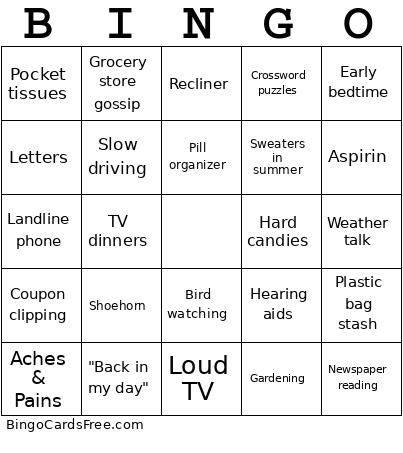 | B | I | N | G | O |
|---|---|---|---|---|
| Pocket tissues | Grocery store gossip | Recliner | Crossword puzzles | Early bedtime |
| Letters | Slow driving | Pill organizer | Sweaters in summer | Aspirin |
| Landline phone | TV dinners | | Hard candies | Weather talk |
| Coupon clipping | Shoehorn | Bird watching | Hearing aids | Plastic bag stash |
| Aches & Pains | "Back in my day" | Loud TV | Gardening | Newspaper reading |

BingoCardsFree.com